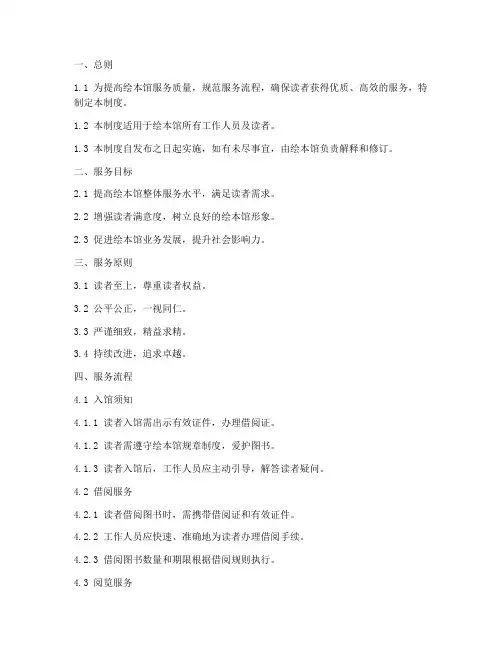 一、总则

1.1 为提高绘本馆服务质量，规范服务流程，确保读者获得优质、高效的服务，特制定本制度。

1.2 本制度适用于绘本馆所有工作人员及读者。

1.3 本制度自发布之日起实施，如有未尽事宜，由绘本馆负责解释和修订。

二、服务目标

2.1 提高绘本馆整体服务水平，满足读者需求。

2.2 增强读者满意度，树立良好的绘本馆形象。

2.3 促进绘本馆业务发展，提升社会影响力。

三、服务原则

3.1 读者至上，尊重读者权益。

3.2 公平公正，一视同仁。

3.3 严谨细致，精益求精。

3.4 持续改进，追求卓越。

四、服务流程

4.1 入馆须知

4.1.1 读者入馆需出示有效证件，办理借阅证。

4.1.2 读者需遵守绘本馆规章制度，爱护图书。

4.1.3 读者入馆后，工作人员应主动引导，解答读者疑问。

4.2 借阅服务

4.2.1 读者借阅图书时，需携带借阅证和有效证件。

4.2.2 工作人员应快速、准确地为读者办理借阅手续。

4.2.3 借阅图书数量和期限根据借阅规则执行。

4.3 阅览服务